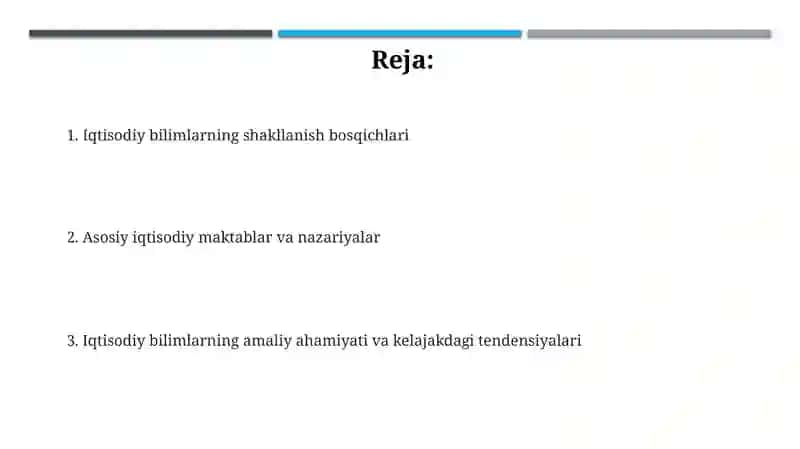 Reja:

1. Iqtisodiy bilimlarning shakllanish bosqichlari

2. Asosiy iqtisodiy maktablar va nazariyalar

3. Iqtisodiy bilimlarning amaliy ahamiyati va kelajakdagi tendensiyalari